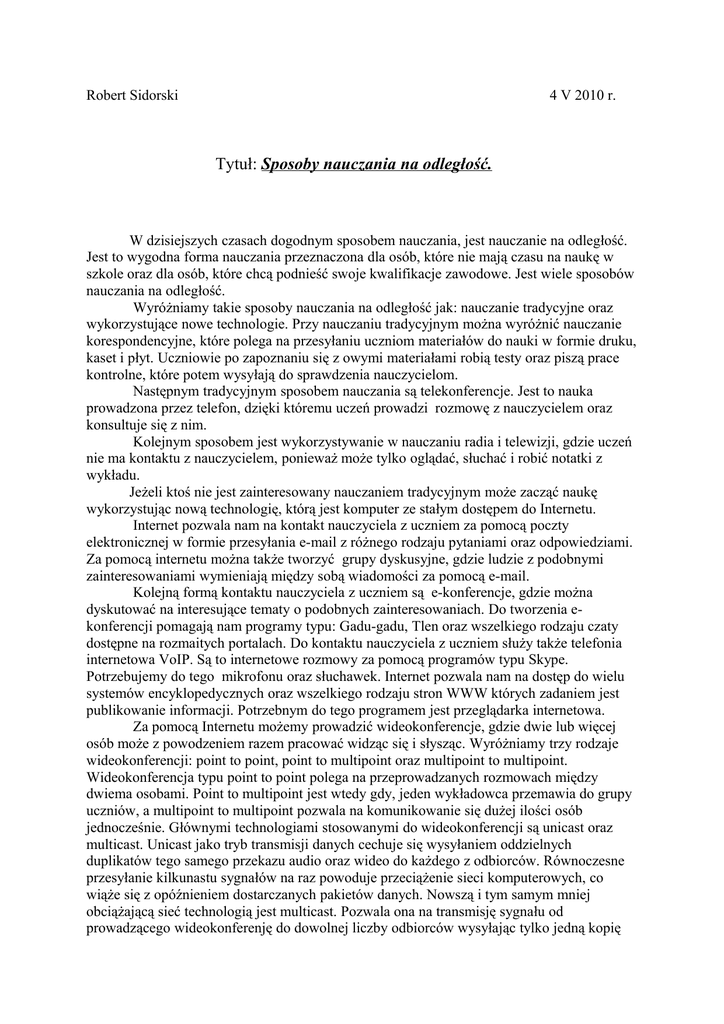 Robert Sidorski 4 V 2010 r.

Tytuł: Sposoby nauczania na odległość.

W dzisiejszych czasach dogodnym sposobem nauczania, jest nauczanie na odległość. Jest to wygodna forma nauczania przeznaczona dla osób, które nie mają czasu na naukę w szkole oraz dla osób, które chcą podnieść swoje kwalifikacje zawodowe. Jest wiele sposobów nauczania na odległość.

Wyróżniamy takie sposoby nauczania na odległość jak: nauczanie tradycyjne oraz wykorzystujące nowe technologie. Przy nauczaniu tradycyjnym można wyróżnić nauczanie korespondencyjne, które polega na przesyłaniu uczniom materiałów do nauki w formie druku, kaset i płyt. Uczniowie po zapoznaniu się z owymi materiałami robią testy oraz piszą prace kontrolne, które potem wysyłają do sprawdzenia nauczycielom.

Następnym tradycyjnym sposobem nauczania są telekonferencje. Jest to nauka prowadzona przez telefon, dzięki któremu uczeń prowadzi rozmowę z nauczycielem oraz konsultuje się z nim.

Kolejnym sposobem jest wykorzystywanie w nauczaniu radia i telewizji, gdzie uczeń nie ma kontaktu z nauczycielem, ponieważ może tylko oglądać, słuchać i robić notatki z wykładu.

Jeżeli ktoś nie jest zainteresowany nauczaniem tradycyjnym może zacząć naukę wykorzystując nową technologię, którą jest komputer ze stałym dostępem do Internetu.

Internet pozwala nam na kontakt nauczyciela z uczniem za pomocą poczty elektronicznej w formie przesyłania e-mail z różnego rodzaju pytaniami oraz odpowiedziami. Za pomocą internetu można także tworzyć grupy dyskusyjne, gdzie ludzie z podobnymi zainteresowaniami wymieniają między sobą wiadomości za pomocą e-mail.

Kolejną formą kontaktu nauczyciela z uczniem są e-konferencje, gdzie można dyskutować na interesujące tematy o podobnych zainteresowaniach. Do tworzenia e-konferencji pomagają nam programy typu: Gadu-gadu, Tlen oraz wszelkiego rodzaju czaty dostępne na rozmaitych portalach. Do kontaktu nauczyciela z uczniem służy także telefonia internetowa VoIP. Są to internetowe rozmowy za pomocą programów typu Skype. Potrzebujemy do tego mikrofonu oraz słuchawek. Internet pozwala nam na dostęp do wielu systemów encyklopedycznych oraz wszelkiego rodzaju stron WWW których zadaniem jest publikowanie informacji. Potrzebnym do tego programem jest przeglądarka internetowa.

Za pomocą Internetu możemy prowadzić wideokonferencje, gdzie dwie lub więcej osób może z powodzeniem razem pracować widząc się i słysząc. Wyróżniamy trzy rodzaje wideokonferencji: point to point, point to multipoint oraz multipoint to multipoint. Wideokonferencja typu point to point polega na przeprowadzanych rozmowach między dwiema osobami. Point to multipoint jest wtedy gdy, jeden wykładowca przemawia do grupy uczniów, a multipoint to multipoint pozwala na komunikowanie się dużej ilości osób jednocześnie. Głównymi technologiami stosowanymi do wideokonferencji są unicast oraz multicast. Unicast jako tryb transmisji danych cechuje się wysyłaniem oddzielnych duplikatów tego samego przekazu audio oraz wideo do każdego z odbiorców. Równoczesne przesyłanie kilkunastu sygnałów na raz powoduje przeciążenie sieci komputerowych, co wiąże się z opóźnieniem dostarczanych pakietów danych. Nowszą i tym samym mniej obciążającą sieć technologią jest multicast. Pozwala ona na transmisję sygnału od prowadzącego wideokonferenję do dowolnej liczby odbiorców wysyłając tylko jedną kopię